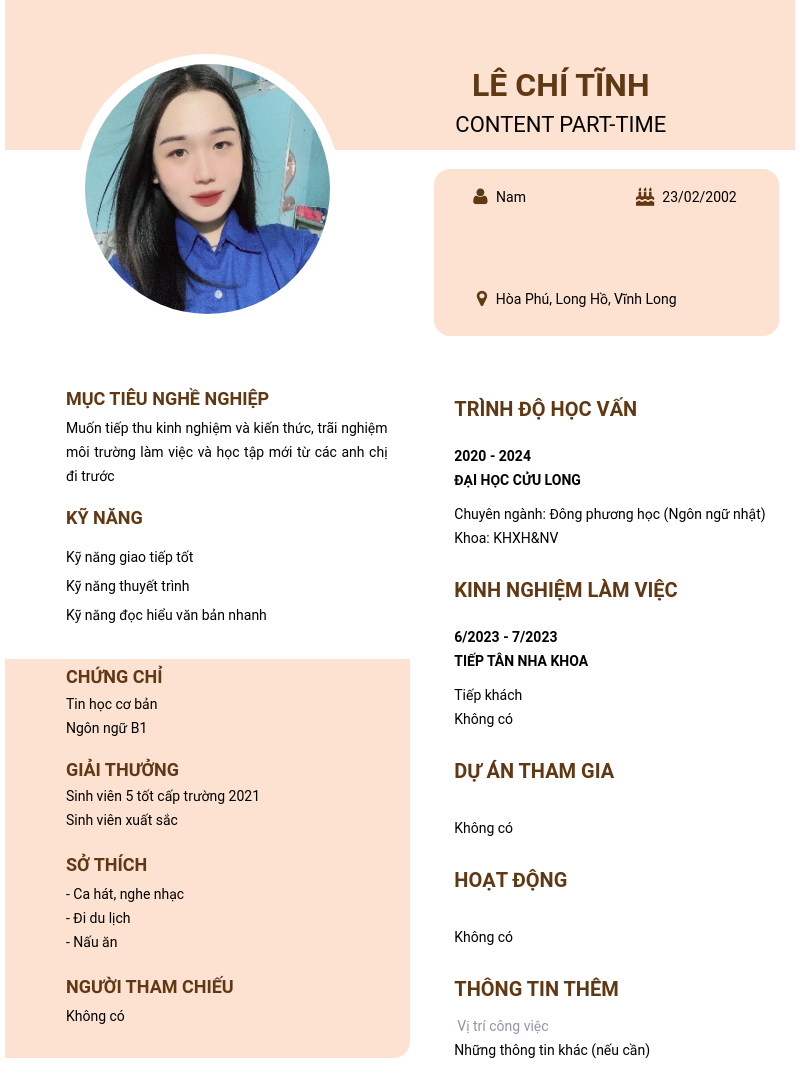 LÊ CHÍ TĨNH
CONTENT PART-TIME

Nam
23/02/2002
Hòa Phú, Long Hồ, Vĩnh Long

MỤC TIÊU NGHỀ NGHIỆP
Muốn tiếp thu kinh nghiệm và kiến thức, trãi nghiệm môi trường làm việc và học tập mới từ các anh chị đi trước

KỸ NĂNG
Kỹ năng giao tiếp tốt
Kỹ năng thuyết trình
Kỹ năng đọc hiểu văn bản nhanh

CHỨNG CHỈ
Tin học cơ bản
Ngôn ngữ B1

GIẢI THƯỞNG
Sinh viên 5 tốt cấp trường 2021
Sinh viên xuất sắc

SỞ THÍCH
- Ca hát, nghe nhạc
- Đi du lịch
- Nấu ăn

NGƯỜI THAM CHIẾU
Không có

TRÌNH ĐỘ HỌC VẤN
2020 - 2024
ĐẠI HỌC CỬU LONG
Chuyên ngành: Đông phương học (Ngôn ngữ nhật)
Khoa: KHXH&NV

KINH NGHIỆM LÀM VIỆC
6/2023 - 7/2023
TIẾP TÂN NHA KHOA
Tiếp khách
Không có

DỰ ÁN THAM GIA
Không có

HOẠT ĐỘNG
Không có

THÔNG TIN THÊM
Vị trí công việc
Những thông tin khác (nếu cần)